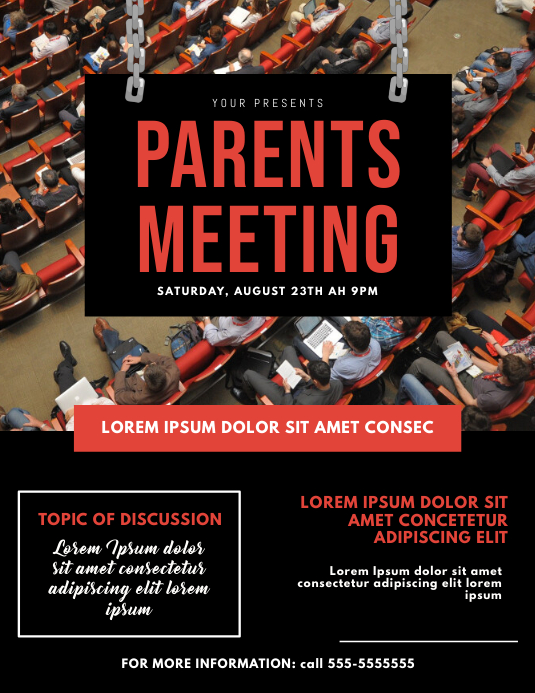 YOUR PRESENTS

PARENTS MEETING

SATURDAY, AUGUST 23TH AH 9PM

LOREM IPSUM DOLOR SIT AMET CONSEC

TOPIC OF DISCUSSION

Lorem Ipsum dolor sit amet consectetur adipiscing elit lorem ipsum

LOREM IPSUM DOLOR SIT AMET CONCETETUR ADIPISCING ELIT

Lorem Ipsum dolor sit amet consectetur adipiscing elit lorem ipsum

FOR MORE INFORMATION: call 555-5555555